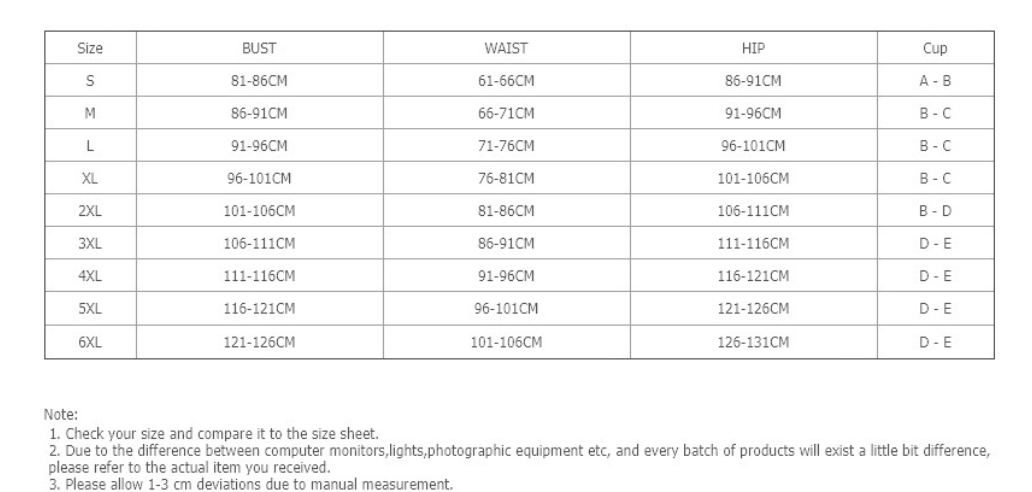 | Size | BUST | WAIST | HIP | Cup |
|---|---|---|---|---|
| S | 81-86CM | 61-66CM | 86-91CM | A - B |
| M | 86-91CM | 66-71CM | 91-96CM | B - C |
| L | 91-96CM | 71-76CM | 96-101CM | B - C |
| XL | 96-101CM | 76-81CM | 101-106CM | B - C |
| 2XL | 101-106CM | 81-86CM | 106-111CM | B - D |
| 3XL | 106-111CM | 86-91CM | 111-116CM | D - E |
| 4XL | 111-116CM | 91-96CM | 116-121CM | D - E |
| 5XL | 116-121CM | 96-101CM | 121-126CM | D - E |
| 6XL | 121-126CM | 101-106CM | 126-131CM | D - E |

Note:
1. Check your size and compare it to the size sheet.
2. Due to the difference between computer monitors,lights,photographic equipment etc, and every batch of products will exist a little bit difference, please refer to the actual item you received.
3. Please allow 1-3 cm deviations due to manual measurement.